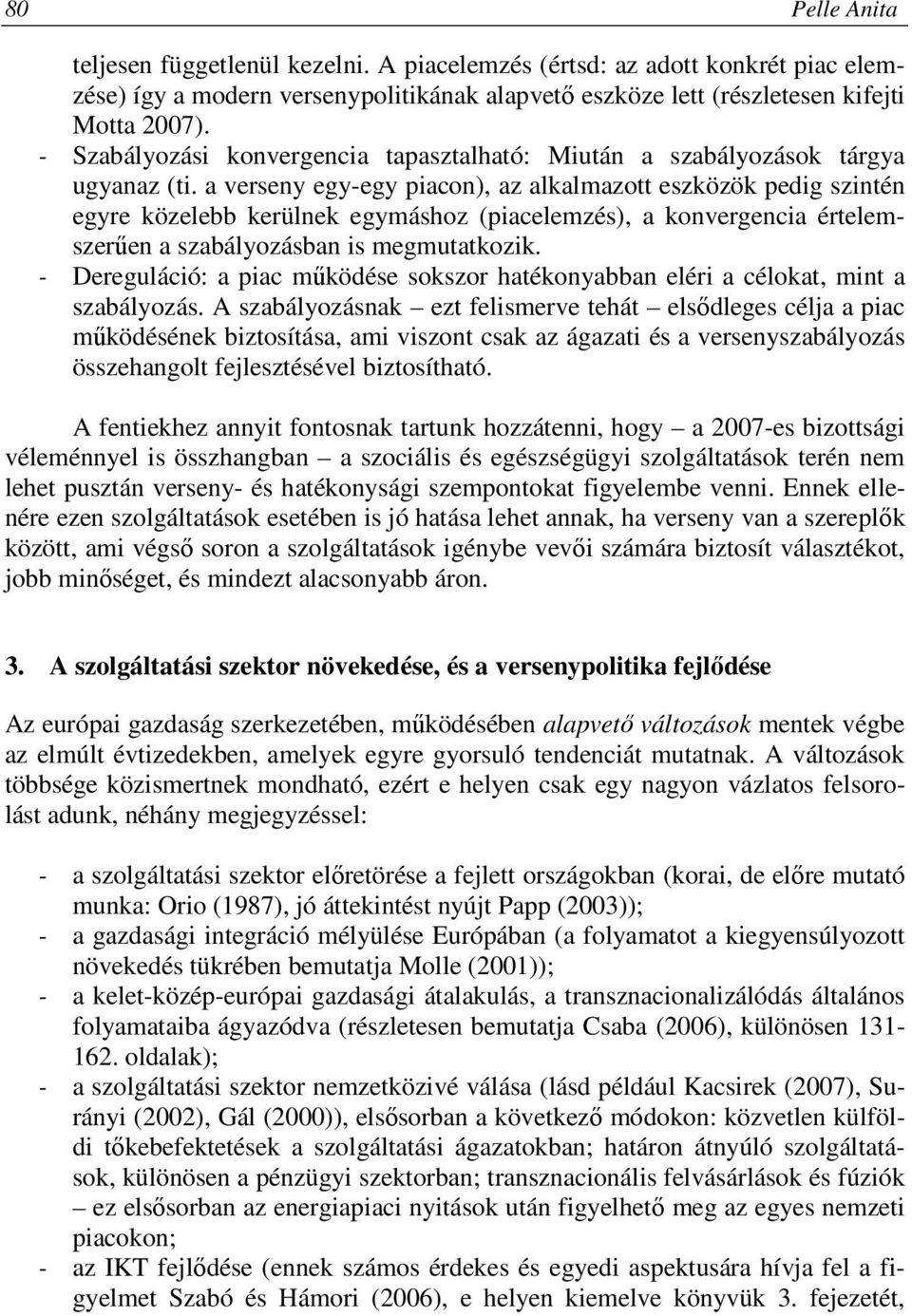 80 Pelle Anita

teljesen függetlenül kezelni. A piacelemzés (értsd: az adott konkrét piac elemzése) így a modern versenypolitikának alapvető eszköze lett (részletesen kifejti Motta 2007).

- Szabályozási konvergencia tapasztalható: Miután a szabályozások tárgya ugyanaz (ti. a verseny egy-egy piacon), az alkalmazott eszközök pedig szintén egyre közelebb kerülnek egymáshoz (piacelemzés), a konvergencia értelemszerűen a szabályozásban is megmutatkozik.
- Dereguláció: a piac működése sokszor hatékonyabban eléri a célokat, mint a szabályozás. A szabályozásnak – ezt felismerve tehát – elsődleges célja a piac működésének biztosítása, ami viszont csak az ágazati és a versenyszabályozás összehangolt fejlesztésével biztosítható.

A fentiekhez annyit fontosnak tartunk hozzátenni, hogy – a 2007-es bizottsági véleménnyel is összhangban – a szociális és egészségügyi szolgáltatások terén nem lehet pusztán verseny- és hatékonysági szempontokat figyelembe venni. Ennek ellenére ezen szolgáltatások esetében is jó hatása lehet annak, ha verseny van a szereplők között, ami végső soron a szolgáltatások igénybe vevői számára biztosít választékot, jobb minőséget, és mindezt alacsonyabb áron.

3. A szolgáltatási szektor növekedése, és a versenypolitika fejlődése

Az európai gazdaság szerkezetében, működésében alapvető változások mentek végbe az elmúlt évtizedekben, amelyek egyre gyorsuló tendenciát mutatnak. A változások többsége közismertnek mondható, ezért e helyen csak egy nagyon vázlatos felsorolást adunk, néhány megjegyzéssel:

- a szolgáltatási szektor előretörése a fejlett országokban (korai, de előre mutató munka: Orio (1987), jó áttekintést nyújt Papp (2003));
- a gazdasági integráció mélyülése Európában (a folyamatot a kiegyensúlyozott növekedés tükrében bemutatja Molle (2001));
- a kelet-közép-európai gazdasági átalakulás, a transznacionalizálódás általános folyamataiba ágyazódva (részletesen bemutatja Csaba (2006), különösen 131-162. oldalak);
- a szolgáltatási szektor nemzetközivé válása (lásd például Kacsirek (2007), Surányi (2002), Gál (2000)), elsősorban a következő módokon: közvetlen külföldi tőkebefektetések a szolgáltatási ágazatokban; határon átnyúló szolgáltatások, különösen a pénzügyi szektorban; transznacionális felvásárlások és fúziók – ez elsősorban az energiapiaci nyitások után figyelhető meg az egyes nemzeti piacokon;
- az IKT fejlődése (ennek számos érdekes és egyedi aspektusára hívja fel a figyelmet Szabó és Hámori (2006), e helyen kiemelve könyvük 3. fejezetét,